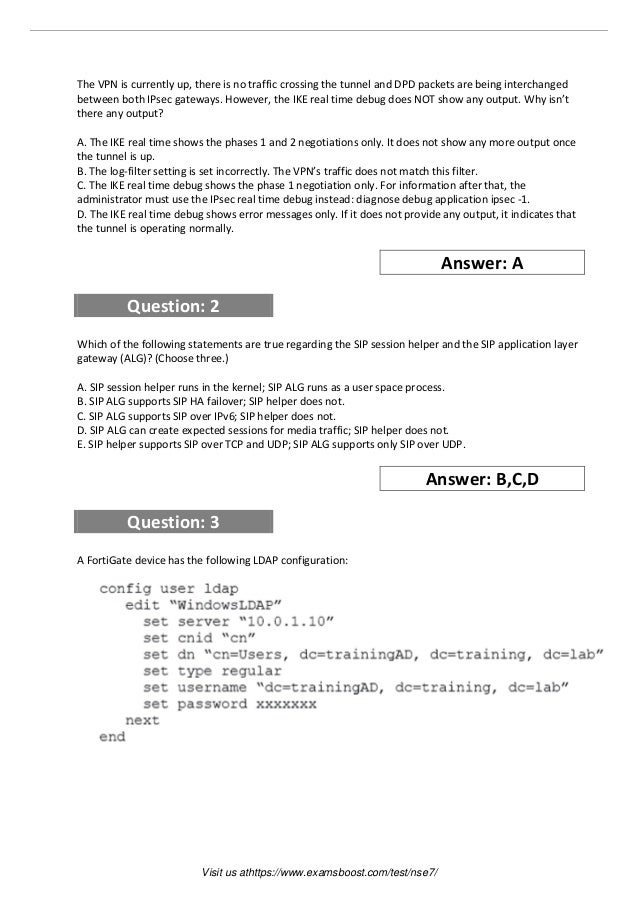 The VPN is currently up, there is no traffic crossing the tunnel and DPD packets are being interchanged between both IPsec gateways. However, the IKE real time debug does NOT show any output. Why isn't there any output?

A. The IKE real time shows the phases 1 and 2 negotiations only. It does not show any more output once the tunnel is up.
B. The log-filter setting is set incorrectly. The VPN's traffic does not match this filter.
C. The IKE real time debug shows the phase 1 negotiation only. For information after that, the administrator must use the IPsec real time debug instead: diagnose debug application ipsec -1.
D. The IKE real time debug shows error messages only. If it does not provide any output, it indicates that the tunnel is operating normally.

Answer: A

Question: 2

Which of the following statements are true regarding the SIP session helper and the SIP application layer gateway (ALG)? (Choose three.)

A. SIP session helper runs in the kernel; SIP ALG runs as a user space process.
B. SIP ALG supports SIP HA failover; SIP helper does not.
C. SIP ALG supports SIP over IPv6; SIP helper does not.
D. SIP ALG can create expected sessions for media traffic; SIP helper does not.
E. SIP helper supports SIP over TCP and UDP; SIP ALG supports only SIP over UDP.

Answer: B,C,D

Question: 3

A FortiGate device has the following LDAP configuration:

config user ldap
  edit "WindowsLDAP"
    set server "10.0.1.10"
    set cnid "cn"
    set dn "cn=Users, dc=trainingAD, dc=training, dc=lab"
    set type regular
    set username "dc=trainingAD, dc=training, dc=lab"
    set password xxxxxxx
  next
end

Visit us athttps://www.examsboost.com/test/nse7/